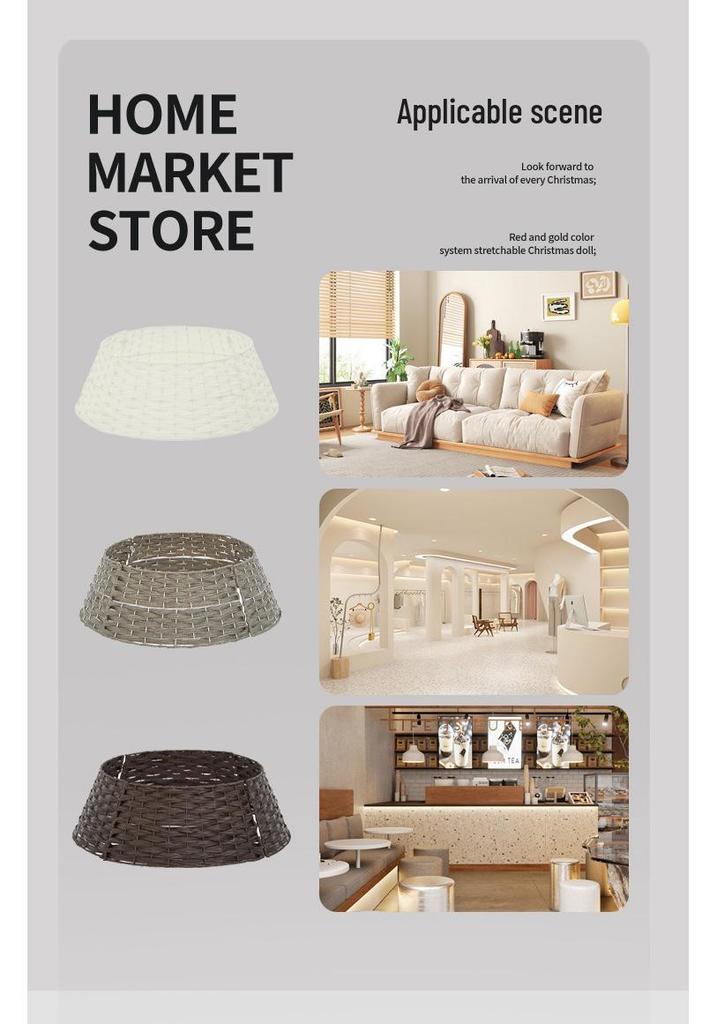 HOME MARKET STORE

Applicable scene

Look forward to the arrival of every Christmas;

Red and gold color system stretchable Christmas doll;

TEA